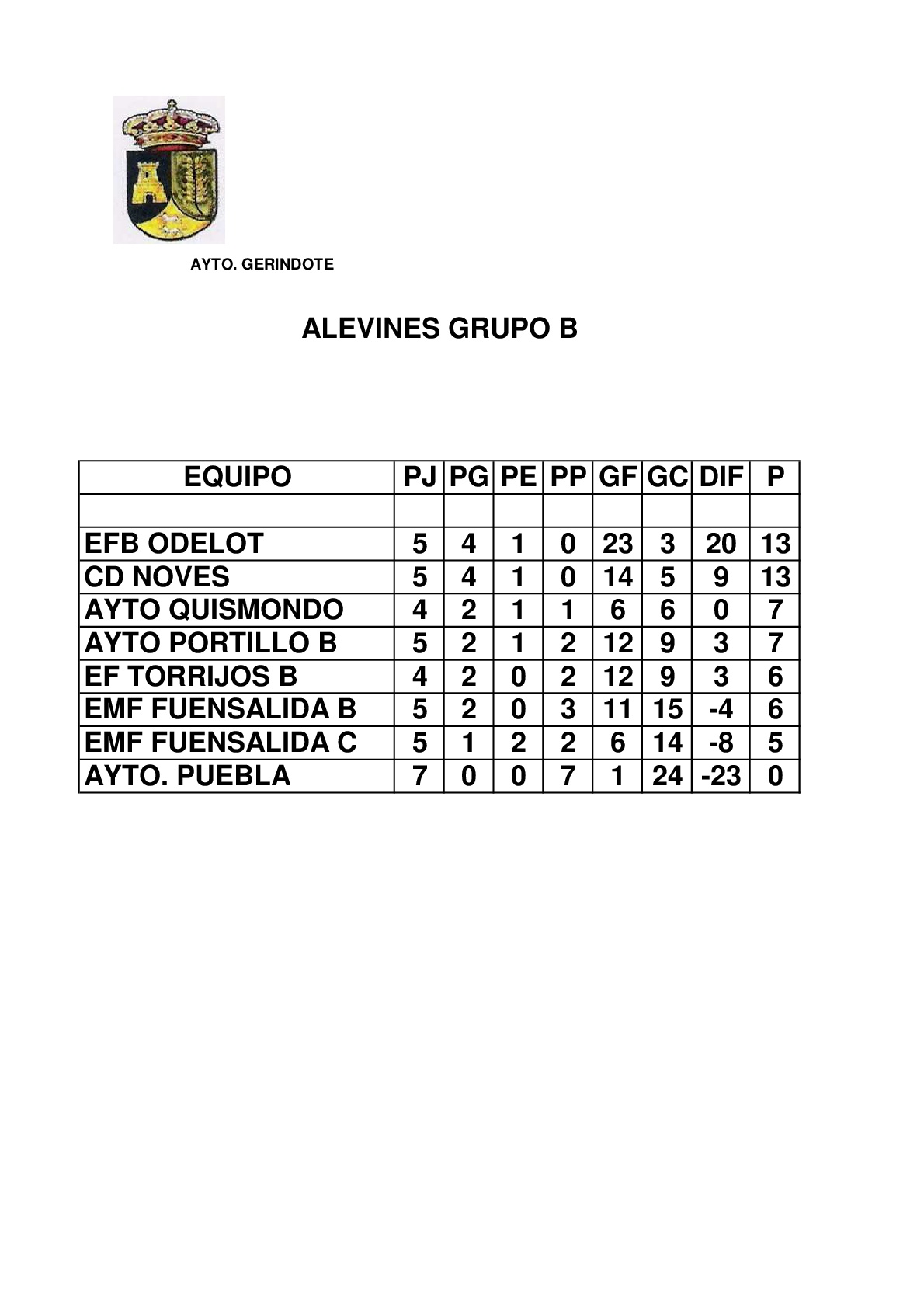 AYTO. GERINDOTE

ALEVINES GRUPO B

| EQUIPO | PJ | PG | PE | PP | GF | GC | DIF | P |
|---|---|---|---|---|---|---|---|---|
| | | | | | | | | |
| EFB ODELOT | 5 | 4 | 1 | 0 | 23 | 3 | 20 | 13 |
| CD NOVES | 5 | 4 | 1 | 0 | 14 | 5 | 9 | 13 |
| AYTO QUISMONDO | 4 | 2 | 1 | 1 | 6 | 6 | 0 | 7 |
| AYTO PORTILLO B | 5 | 2 | 1 | 2 | 12 | 9 | 3 | 7 |
| EF TORRIJOS B | 4 | 2 | 0 | 2 | 12 | 9 | 3 | 6 |
| EMF FUENSALIDA B | 5 | 2 | 0 | 3 | 11 | 15 | -4 | 6 |
| EMF FUENSALIDA C | 5 | 1 | 2 | 2 | 6 | 14 | -8 | 5 |
| AYTO. PUEBLA | 7 | 0 | 0 | 7 | 1 | 24 | -23 | 0 |